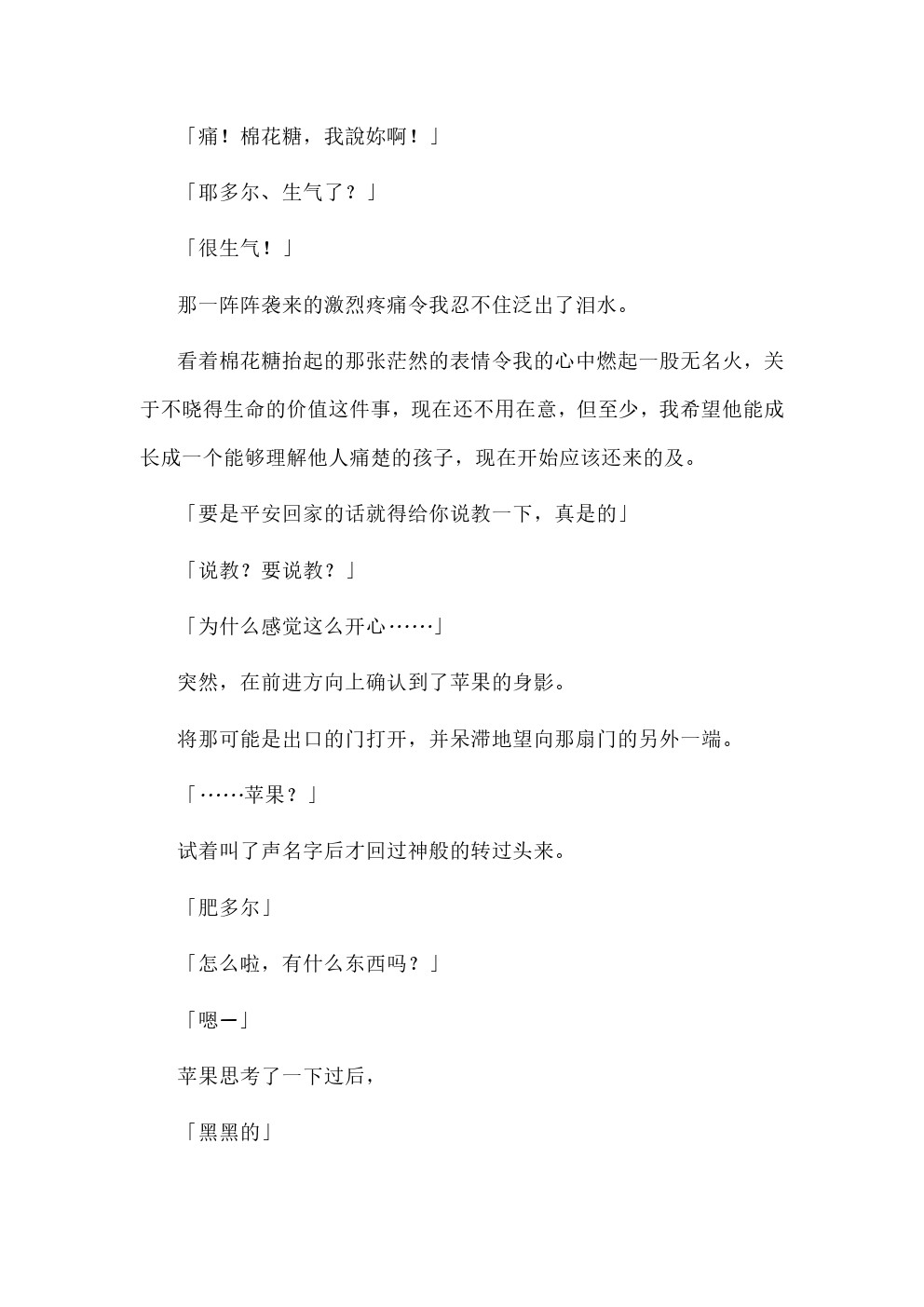 「痛！棉花糖，我說妳啊！」

「耶多尔、生气了？」

「很生气！」

那一阵阵袭来的激烈疼痛令我忍不住泛出了泪水。

看着棉花糖抬起的那张茫然的表情令我的心中燃起一股无名火，关于不晓得生命的价值这件事，现在还不用在意，但至少，我希望他能成长成一个能够理解他人痛楚的孩子，现在开始应该还来的及。

「要是平安回家的话就得给你说教一下，真是的」

「说教？要说教？」

「为什么感觉这么开心……」

突然，在前进方向上确认到了苹果的身影。

将那可能是出口的门打开，并呆滞地望向那扇门的另外一端。

「……苹果？」

试着叫了声名字后才回过神般的转过头来。

「肥多尔」

「怎么啦，有什么东西吗？」

「嗯—」

苹果思考了一下过后，

「黑黑的」